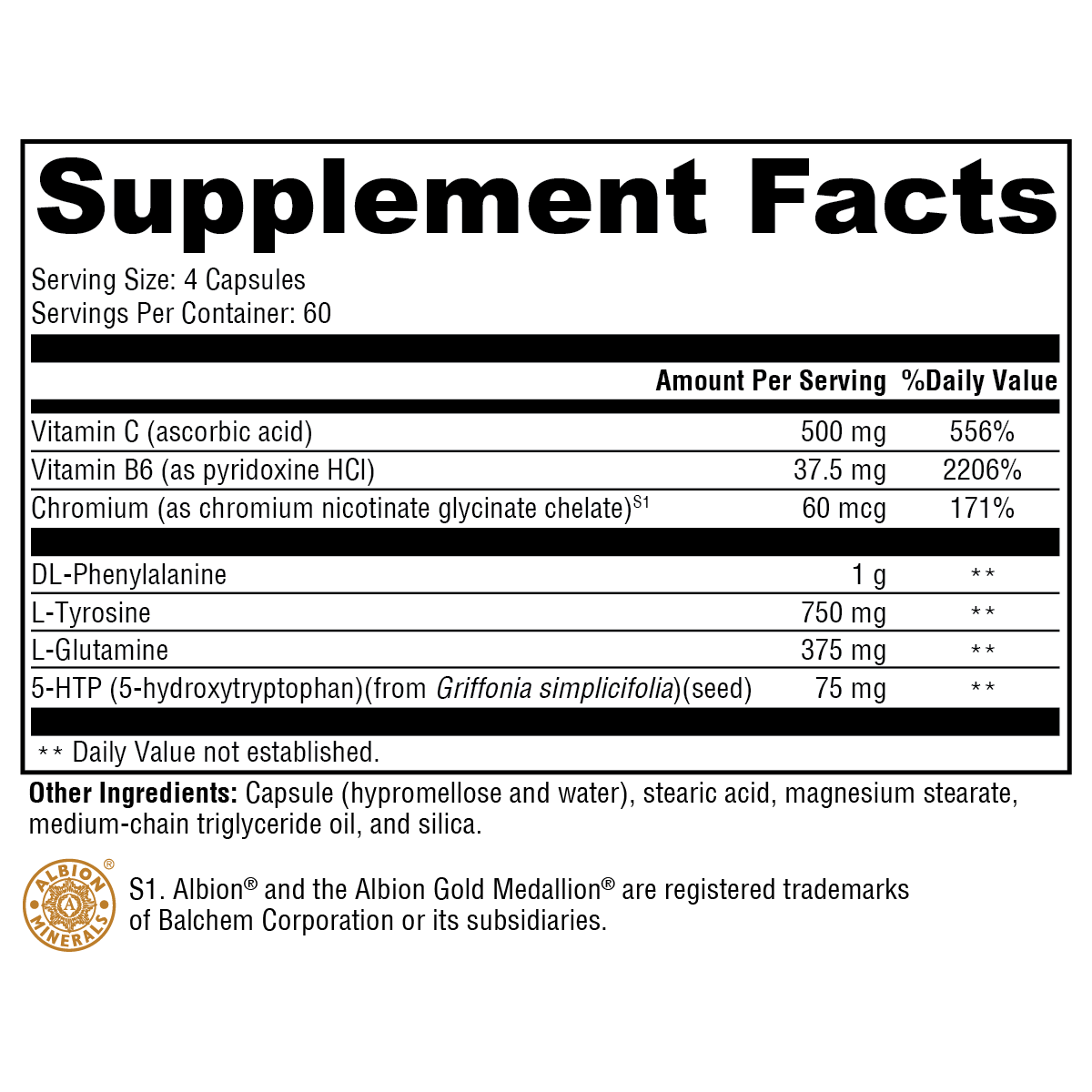 Supplement Facts

Serving Size: 4 Capsules
Servings Per Container: 60

|  | Amount Per Serving | %Daily Value |
|---|---|---|
| Vitamin C (ascorbic acid) | 500 mg | 556% |
| Vitamin B6 (as pyridoxine HCl) | 37.5 mg | 2206% |
| Chromium (as chromium nicotinate glycinate chelate)$^{S1}$ | 60 mcg | 171% |
| DL-Phenylalanine | 1 g | ** |
| L-Tyrosine | 750 mg | ** |
| L-Glutamine | 375 mg | ** |
| 5-HTP (5-hydroxytryptophan)(from Griffonia simplicifolia)(seed) | 75 mg | ** |

** Daily Value not established.

Other Ingredients: Capsule (hypromellose and water), stearic acid, magnesium stearate, medium-chain triglyceride oil, and silica.

ALBION® MINERALS

S1. Albion® and the Albion Gold Medallion® are registered trademarks of Balchem Corporation or its subsidiaries.